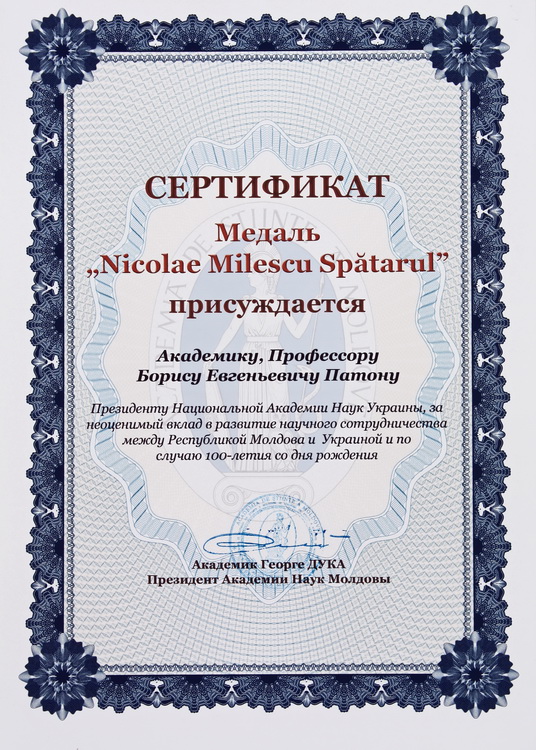 СЕРТИФИКАТ

Медаль
„Nicolae Milescu Spătarul”
присуждается

Академику, Профессору
Борису Евгеньевичу Патону

Президенту Национальной Академии Наук Украины, за неоценимый вклад в развитие научного сотрудничества между Республикой Молдова и Украиной и по случаю 100-летия со дня рождения

Академик Георге ДУКА
Президент Академии Наук Молдовы